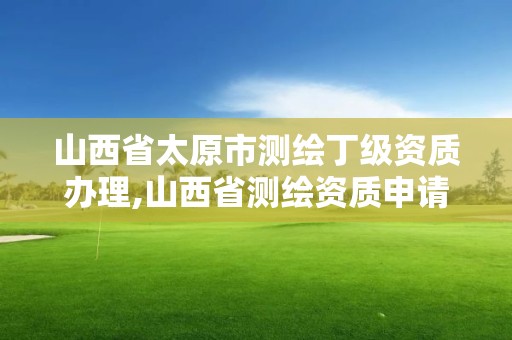 山西省太原市测绘丁级资质办理,山西省测绘资质申请